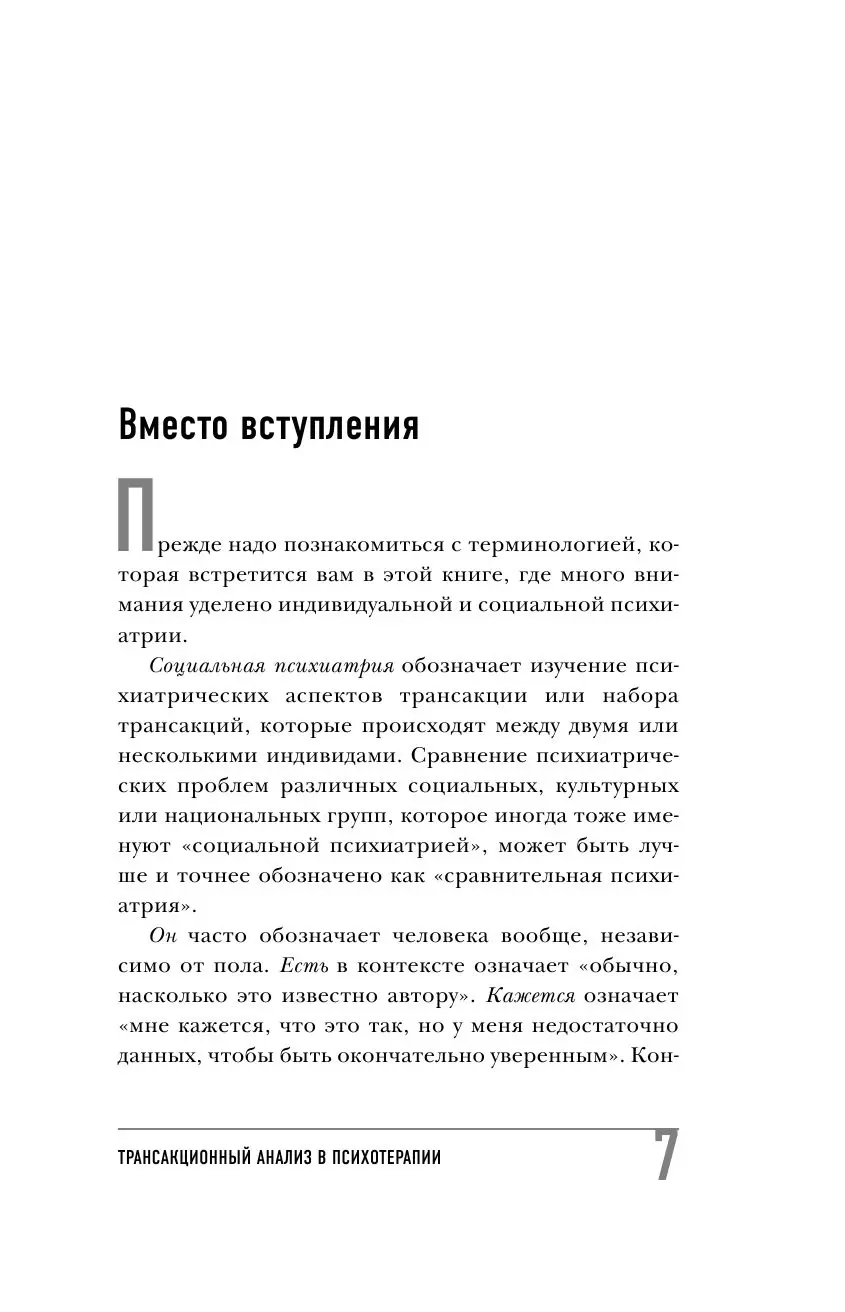 Вместо вступления

Прежде надо познакомиться с терминологией, которая встретится вам в этой книге, где много внимания уделено индивидуальной и социальной психиатрии.

Социальная психиатрия обозначает изучение психиатрических аспектов трансакции или набора трансакций, которые происходят между двумя или несколькими индивидами. Сравнение психиатрических проблем различных социальных, культурных или национальных групп, которое иногда тоже именуют «социальной психиатрией», может быть лучше и точнее обозначено как «сравнительная психиатрия».

Он часто обозначает человека вообще, независимо от пола. Есть в контексте означает «обычно, насколько это известно автору». Кажется означает «мне кажется, что это так, но у меня недостаточно данных, чтобы быть окончательно уверенным». Кон-

ТРАНСАКЦИОННЫЙ АНАЛИЗ В ПСИХОТЕРАПИИ 7